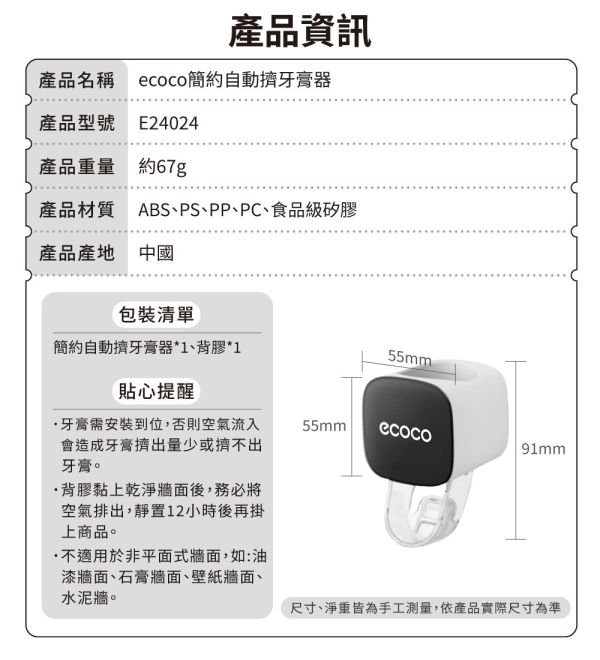 產品資訊

| 產品名稱 | ecoco簡約自動擠牙膏器 |
|---|---|
| 產品型號 | E24024 |
| 產品重量 | 約67g |
| 產品材質 | ABS、PS、PP、PC、食品級矽膠 |
| 產品產地 | 中國 |

包裝清單

簡約自動擠牙膏器*1、背膠*1

貼心提醒

・牙膏需安裝到位，否則空氣流入會造成牙膏擠出量少或擠不出牙膏。

・背膠黏上乾淨牆面後，務必將空氣排出，靜置12小時後再掛上商品。

・不適用於非平面式牆面，如:油漆牆面、石膏牆面、壁紙牆面、水泥牆。

55mm

55mm

ecoco

91mm

尺寸、淨重皆為手工測量，依產品實際尺寸為準